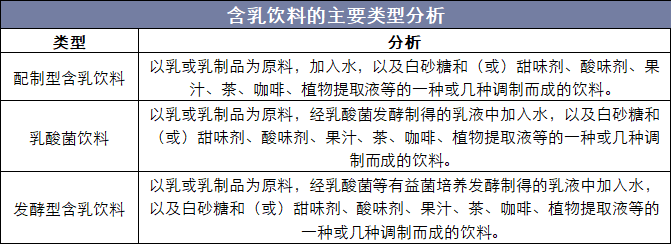 含乳饮料的主要类型分析

| 类型 | 分析 |
|---|---|
| 配制型含乳饮料 | 以乳或乳制品为原料，加入水，以及白砂糖和（或）甜味剂、酸味剂、果汁、茶、咖啡、植物提取液等的一种或几种调制而成的饮料。 |
| 乳酸菌饮料 | 以乳或乳制品为原料，经乳酸菌发酵制得的乳液中加入水，以及白砂糖和（或）甜味剂、酸味剂、果汁、茶、咖啡、植物提取液等的一种或几种调制而成的饮料。 |
| 发酵型含乳饮料 | 以乳或乳制品为原料，经乳酸菌等有益菌培养发酵制得的乳液中加入水，以及白砂糖和（或）甜味剂、酸味剂、果汁、茶、咖啡、植物提取液等的一种或几种调制而成的饮料。 |